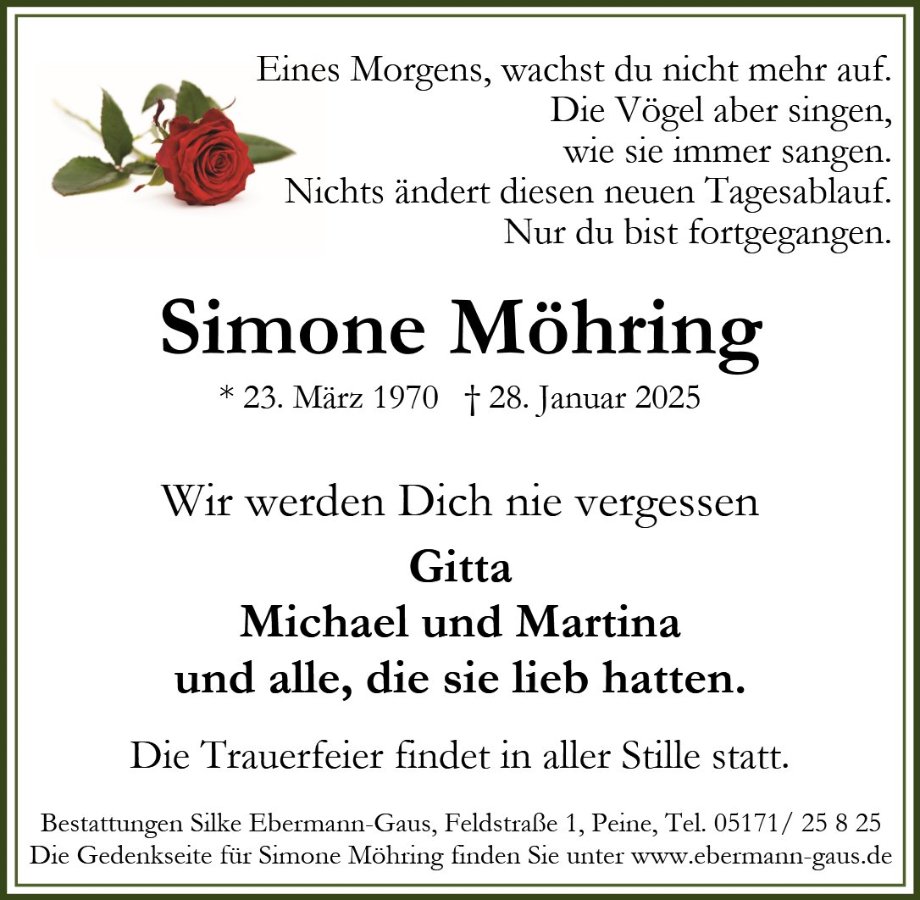 Eines Morgens, wachst du nicht mehr auf.
Die Vögel aber singen,
wie sie immer sangen.
Nichts ändert diesen neuen Tagesablauf.
Nur du bist fortgegangen.

Simone Möhring

* 23. März 1970 † 28. Januar 2025

Wir werden Dich nie vergessen

Gitta
Michael und Martina
und alle, die sie lieb hatten.

Die Trauerfeier findet in aller Stille statt.

Bestattungen Silke Ebermann-Gaus, Feldstraße 1, Peine, Tel. 05171/ 25 8 25
Die Gedenkseite für Simone Möhring finden Sie unter www.ebermann-gaus.de